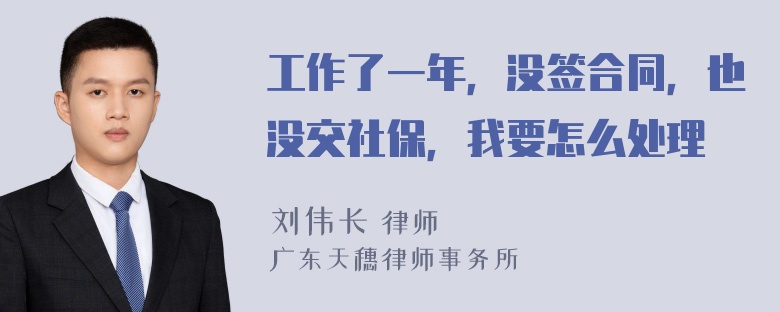 工作了一年，没签合同，也没交社保，我要怎么处理

刘伟长 律师
广东天穗律师事务所